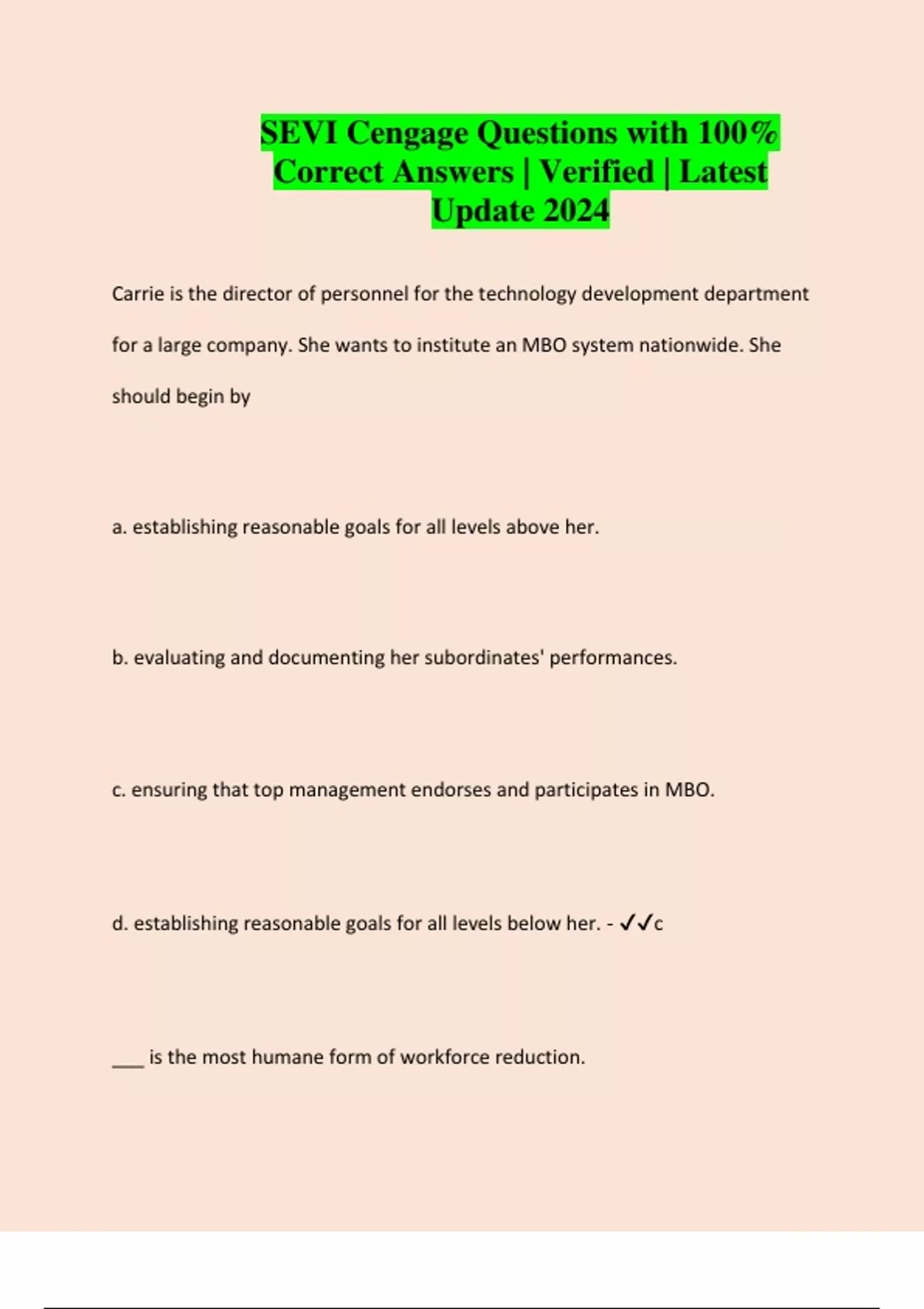 SEVI Cengage Questions with 100% Correct Answers | Verified | Latest Update 2024

Carrie is the director of personnel for the technology development department for a large company. She wants to institute an MBO system nationwide. She should begin by

a. establishing reasonable goals for all levels above her.

b. evaluating and documenting her subordinates' performances.

c. ensuring that top management endorses and participates in MBO.

d. establishing reasonable goals for all levels below her. - ✓✓c

____ is the most humane form of workforce reduction.